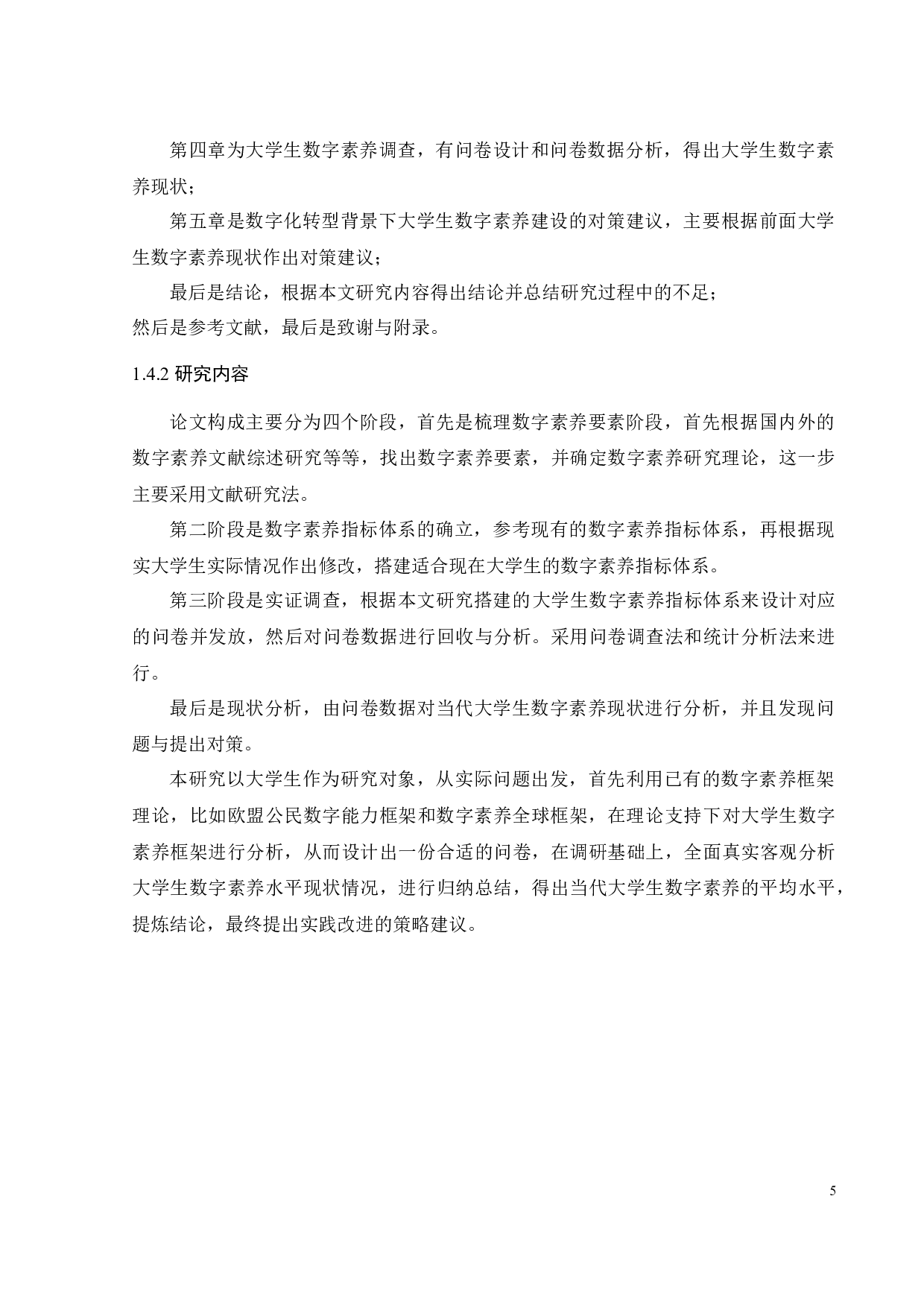 第四章为大学生数字素养调查，有问卷设计和问卷数据分析，得出大学生数字素养现状；

第五章是数字化转型背景下大学生数字素养建设的对策建议，主要根据前面大学生数字素养现状作出对策建议；

最后是结论，根据本文研究内容得出结论并总结研究过程中的不足；

然后是参考文献，最后是致谢与附录。

1.4.2 研究内容

论文构成主要分为四个阶段，首先是梳理数字素养要素阶段，首先根据国内外的数字素养文献综述研究等等，找出数字素养要素，并确定数字素养研究理论，这一步主要采用文献研究法。

第二阶段是数字素养指标体系的确立，参考现有的数字素养指标体系，再根据现实大学生实际情况作出修改，搭建适合现在大学生的数字素养指标体系。

第三阶段是实证调查，根据本文研究搭建的大学生数字素养指标体系来设计对应的问卷并发放，然后对问卷数据进行回收与分析。采用问卷调查法和统计分析法来进行。

最后是现状分析，由问卷数据对当代大学生数字素养现状进行分析，并且发现问题与提出对策。

本研究以大学生作为研究对象，从实际问题出发，首先利用已有的数字素养框架理论，比如欧盟公民数字能力框架和数字素养全球框架，在理论支持下对大学生数字素养框架进行分析，从而设计出一份合适的问卷，在调研基础上，全面真实客观分析大学生数字素养水平现状情况，进行归纳总结，得出当代大学生数字素养的平均水平，提炼结论，最终提出实践改进的策略建议。

5